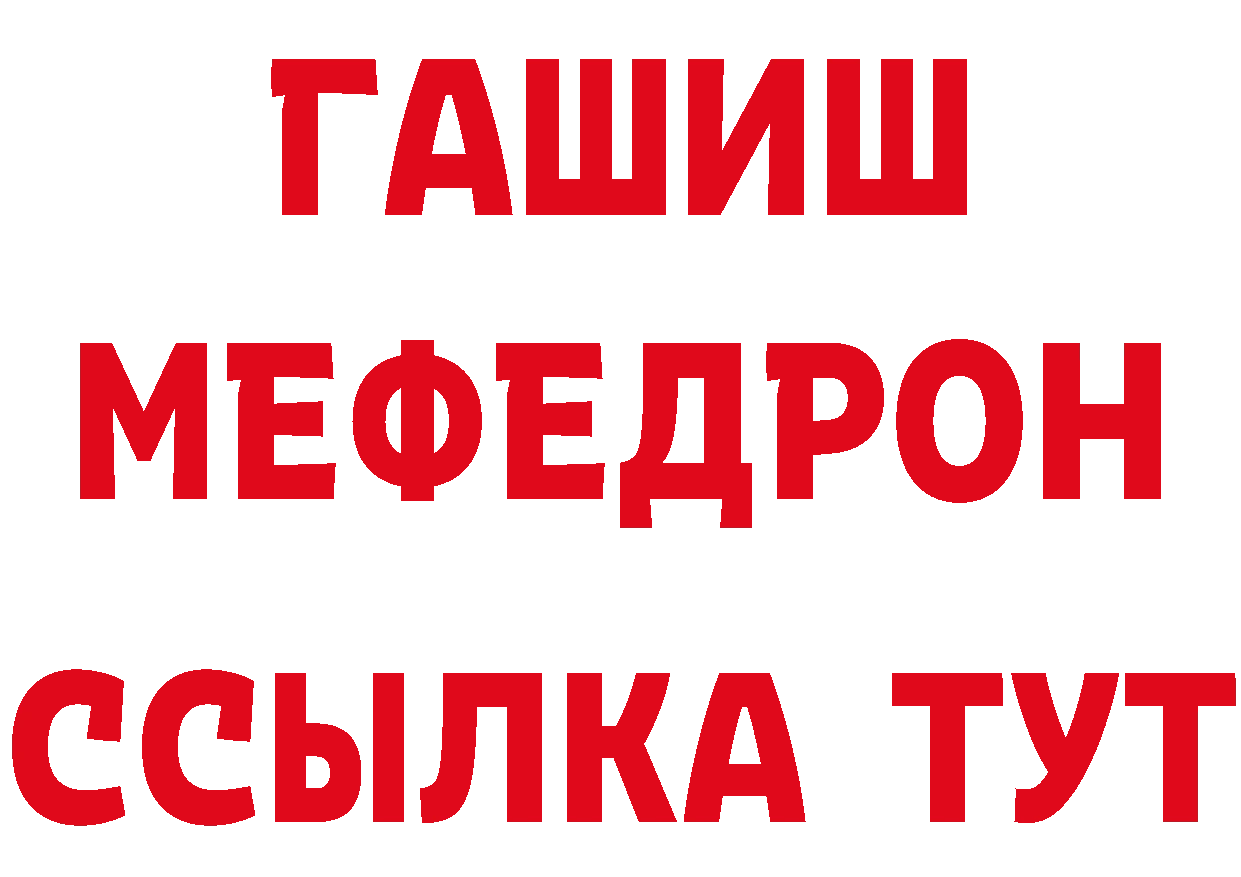 ГАШИШ
МЕФЕДРОН
ССЫЛКА ТУТ